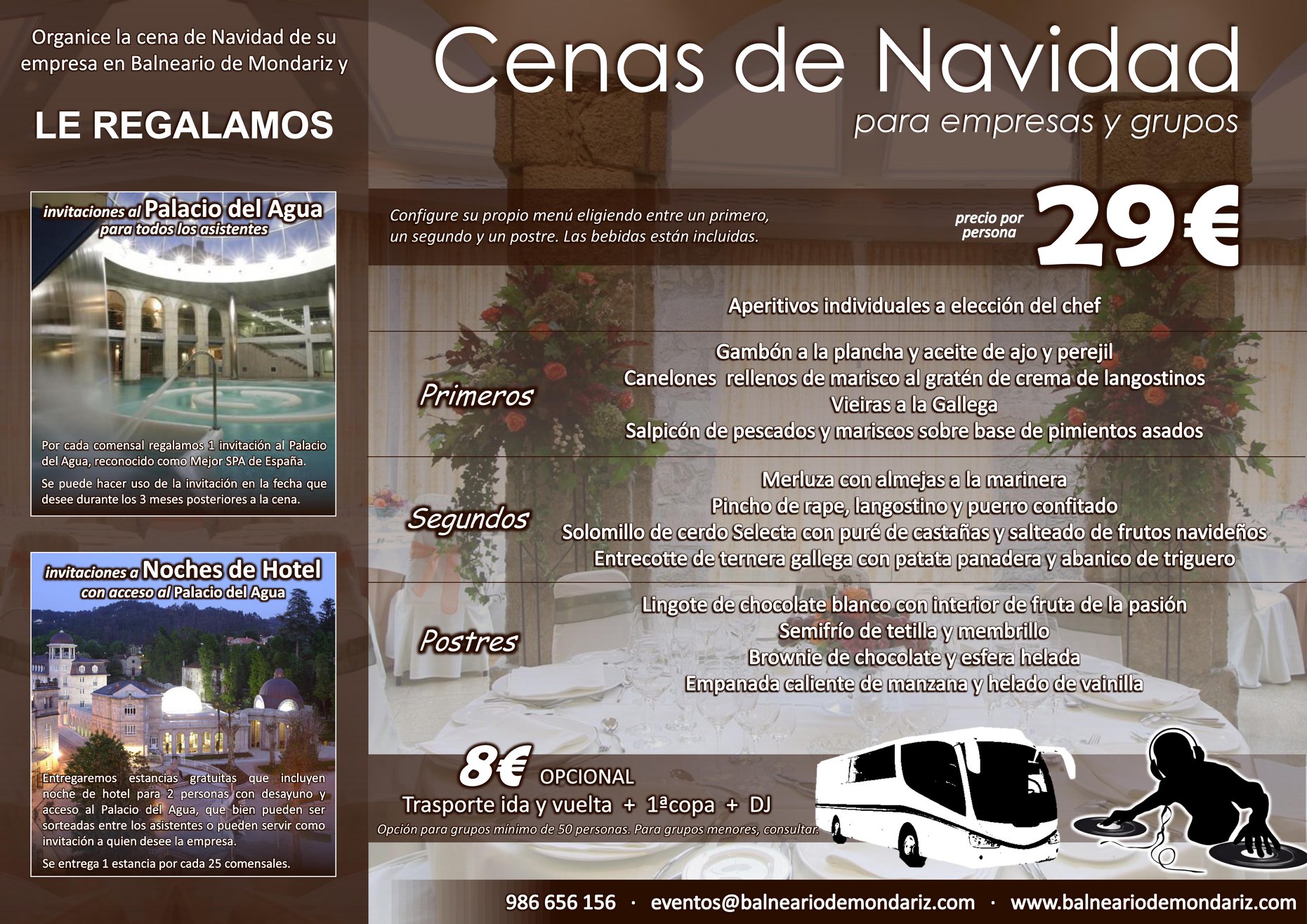 Organice la cena de Navidad de su empresa en Balneario de Mondariz y

LE REGALAMOS

invitaciones al Palacio del Agua
para todos los asistentes

Por cada comensal regalamos 1 invitación al Palacio del Agua, reconocido como Mejor SPA de España.

Se puede hacer uso de la invitación en la fecha que desee durante los 3 meses posteriores a la cena.

invitaciones a Noches de Hotel
con acceso al Palacio del Agua

Entregaremos estancias gratuitas que incluyen noche de hotel para 2 personas con desayuno y acceso al Palacio del Agua, que bien pueden ser sorteadas entre los asistentes o pueden servir como invitación a quien desee la empresa.

Se entrega 1 estancia por cada 25 comensales.

Cenas de Navidad
para empresas y grupos

Configure su propio menú eligiendo entre un primero, un segundo y un postre. Las bebidas están incluidas.

precio por persona 29€

Aperitivos individuales a elección del chef

Primeros
Gambón a la plancha y aceite de ajo y perejil
Canelones rellenos de marisco al gratén de crema de langostinos
Vieiras a la Gallega
Salpicón de pescados y mariscos sobre base de pimientos asados

Segundos
Merluza con almejas a la marinera
Pincho de rape, langostino y puerro confitado
Solomillo de cerdo Selecta con puré de castañas y salteado de frutos navideños
Entrecotte de ternera gallega con patata panadera y abanico de triguero

Postres
Lingote de chocolate blanco con interior de fruta de la pasión
Semifrío de tetilla y membrillo
Brownie de chocolate y esfera helada
Empanada caliente de manzana y helado de vainilla

8€ OPCIONAL
Trasporte ida y vuelta + 1ªcopa + DJ
Opción para grupos mínimo de 50 personas. Para grupos menores, consultar.

986 656 156 · eventos@balneariodemondariz.com · www.balneariodemondariz.com